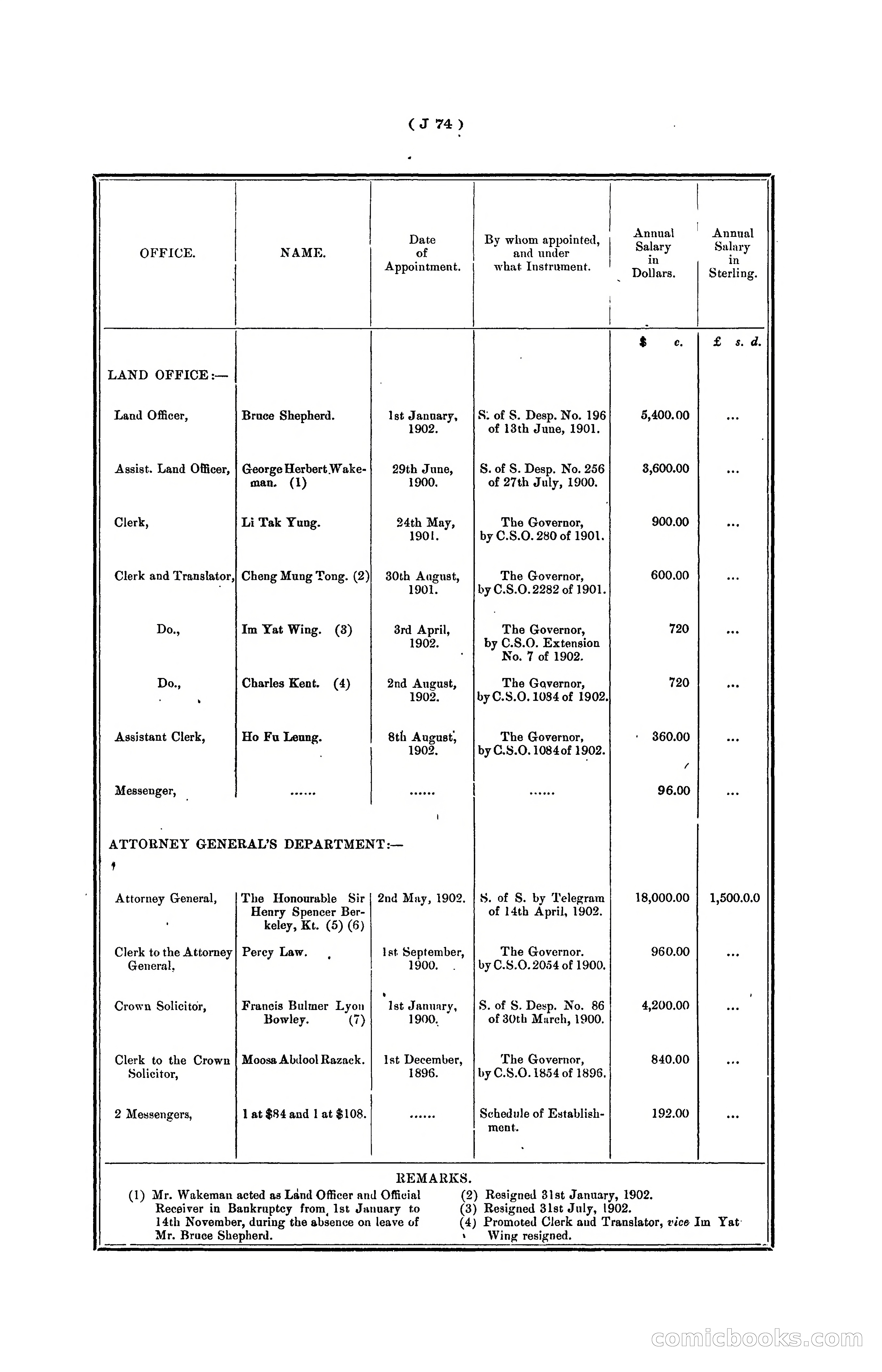 ( J 74 )

| OFFICE. | NAME. | Date of Appointment. | By whom appointed, and under what Instrument. | Annual Salary in Dollars. | Annual Salary in Sterling. |
|---|---|---|---|---|---|
| | | | | $ c. | £ s. d. |
| LAND OFFICE:— | | | | | |
| Land Officer, | Bruce Shepherd. | 1st January, 1902. | S. of S. Desp. No. 196 of 13th June, 1901. | 5,400.00 | ... |
| Assist. Land Officer, | George Herbert Wakeman. (1) | 29th June, 1900. | S. of S. Desp. No. 256 of 27th July, 1900. | 3,600.00 | ... |
| Clerk, | Li Tak Yung. | 24th May, 1901. | The Governor, by C.S.O. 280 of 1901. | 900.00 | ... |
| Clerk and Translator, | Cheng Mung Tong. (2) | 30th August, 1901. | The Governor, by C.S.O. 2282 of 1901. | 600.00 | ... |
| Do., | Im Yat Wing. (3) | 3rd April, 1902. | The Governor, by C.S.O. Extension No. 7 of 1902. | 720 | ... |
| Do., | Charles Kent. (4) | 2nd August, 1902. | The Governor, by C.S.O. 1084 of 1902. | 720 | ... |
| Assistant Clerk, | Ho Fu Leung. | 8th August, 1902. | The Governor, by C.S.O. 1084 of 1902. | 360.00 | ... |
| Messenger, | ...... | ...... | ...... | 96.00 | ... |
| ATTORNEY GENERAL'S DEPARTMENT:— | | | | | |
| Attorney General, | The Honourable Sir Henry Spencer Berkeley, Kt. (5) (6) | 2nd May, 1902. | S. of S. by Telegram of 14th April, 1902. | 18,000.00 | 1,500.0.0 |
| Clerk to the Attorney General, | Percy Law. | 1st September, 1900. | The Governor. by C.S.O. 2054 of 1900. | 960.00 | ... |
| Crown Solicitor, | Francis Bulmer Lyon Bowley. (7) | 1st January, 1900. | S. of S. Desp. No. 86 of 30th March, 1900. | 4,200.00 | ... |
| Clerk to the Crown Solicitor, | Moosa Abdool Razack. | 1st December, 1896. | The Governor, by C.S.O. 1854 of 1896. | 840.00 | ... |
| 2 Messengers, | 1 at $84 and 1 at $108. | ...... | Schedule of Establishment. | 192.00 | ... |

REMARKS.

(1) Mr. Wakeman acted as Land Officer and Official Receiver in Bankruptcy from 1st January to 14th November, during the absence on leave of Mr. Bruce Shepherd.

(2) Resigned 31st January, 1902.
(3) Resigned 31st July, 1902.
(4) Promoted Clerk and Translator, vice Im Yat Wing resigned.

comicbooks.com